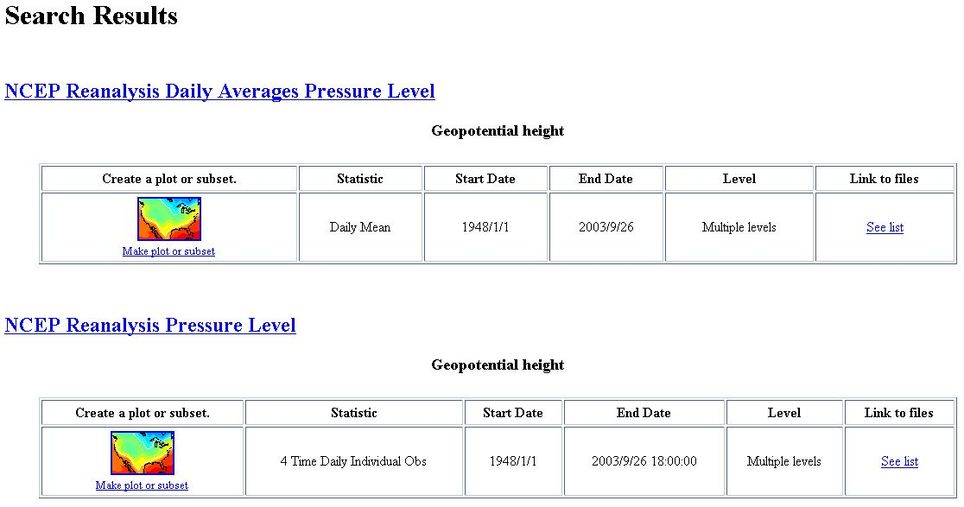 Search Results

NCEP Reanalysis Daily Averages Pressure Level

Geopotential height

| Create a plot or subset. | Statistic | Start Date | End Date | Level | Link to files |
|---|---|---|---|---|---|
| Make plot or subset | Daily Mean | 1948/1/1 | 2003/9/26 | Multiple levels | See list |

NCEP Reanalysis Pressure Level

Geopotential height

| Create a plot or subset. | Statistic | Start Date | End Date | Level | Link to files |
|---|---|---|---|---|---|
| Make plot or subset | 4 Time Daily Individual Obs | 1948/1/1 | 2003/9/26 18:00:00 | Multiple levels | See list |